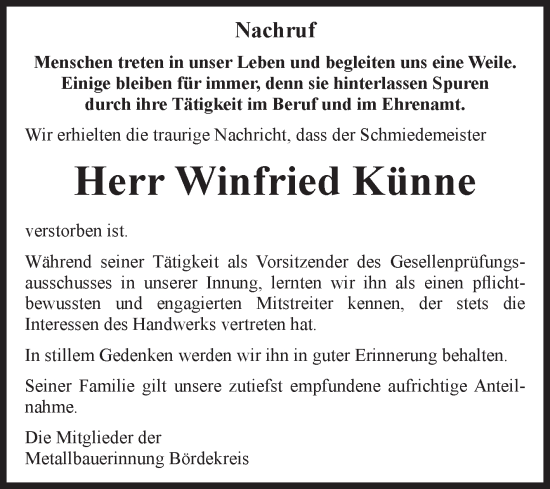 Nachruf

Menschen treten in unser Leben und begleiten uns eine Weile. Einige bleiben für immer, denn sie hinterlassen Spuren durch ihre Tätigkeit im Beruf und im Ehrenamt.

Wir erhielten die traurige Nachricht, dass der Schmiedemeister

Herr Winfried Künne

verstorben ist.

Während seiner Tätigkeit als Vorsitzender des Gesellenprüfungsausschusses in unserer Innung, lernten wir ihn als einen pflichtbewussten und engagierten Mitstreiter kennen, der stets die Interessen des Handwerks vertreten hat.

In stillem Gedenken werden wir ihn in guter Erinnerung behalten.

Seiner Familie gilt unsere zutiefst empfundene aufrichtige Anteilnahme.

Die Mitglieder der
Metallbauerinnung Bördekreis